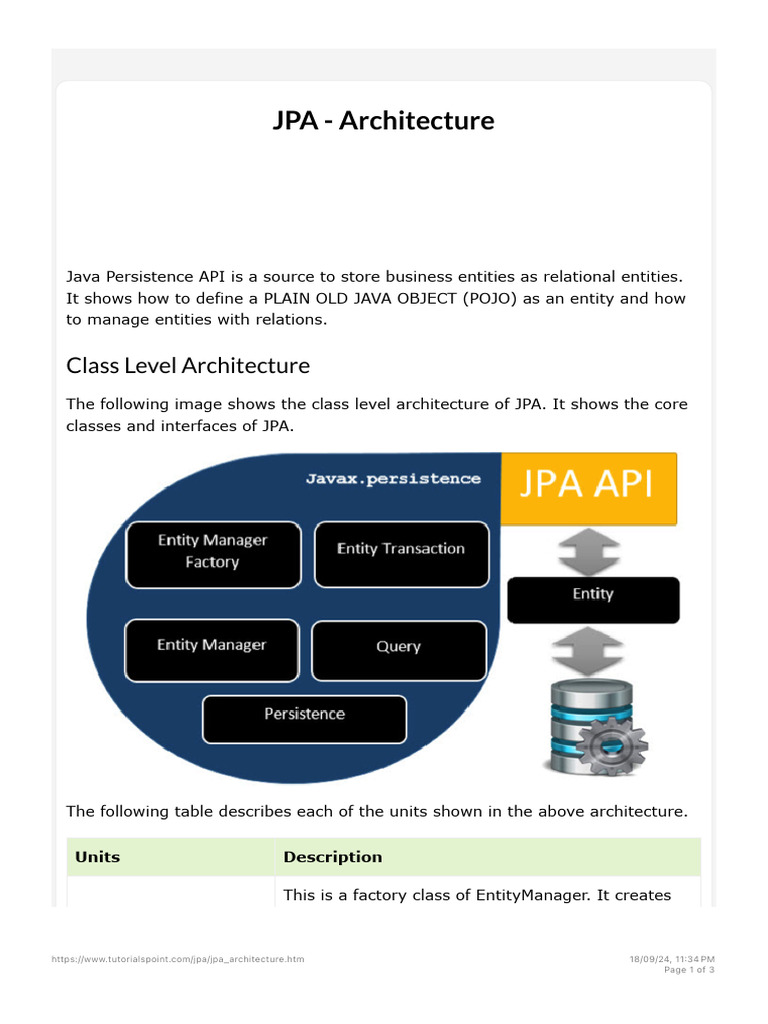 JPA - Architecture

Java Persistence API is a source to store business entities as relational entities. It shows how to define a PLAIN OLD JAVA OBJECT (POJO) as an entity and how to manage entities with relations.

Class Level Architecture

The following image shows the class level architecture of JPA. It shows the core classes and interfaces of JPA.

Javax.persistence

JPA API

Entity Manager Factory

Entity Transaction

Entity

Entity Manager

Query

Persistence

The following table describes each of the units shown in the above architecture.

| Units | Description |
|---|---|
| | This is a factory class of EntityManager. It creates |

https://www.tutorialspoint.com/jpa/jpa_architecture.htm

18/09/24, 11:34 PM
Page 1 of 3